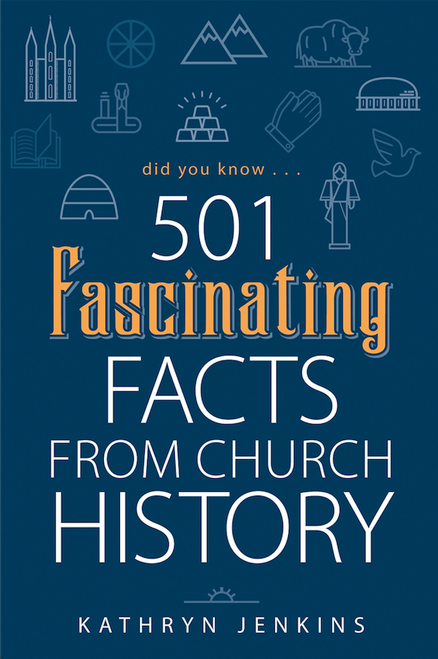 did you know . . .

501 Fascinating FACTS FROM CHURCH HISTORY

KATHRYN JENKINS